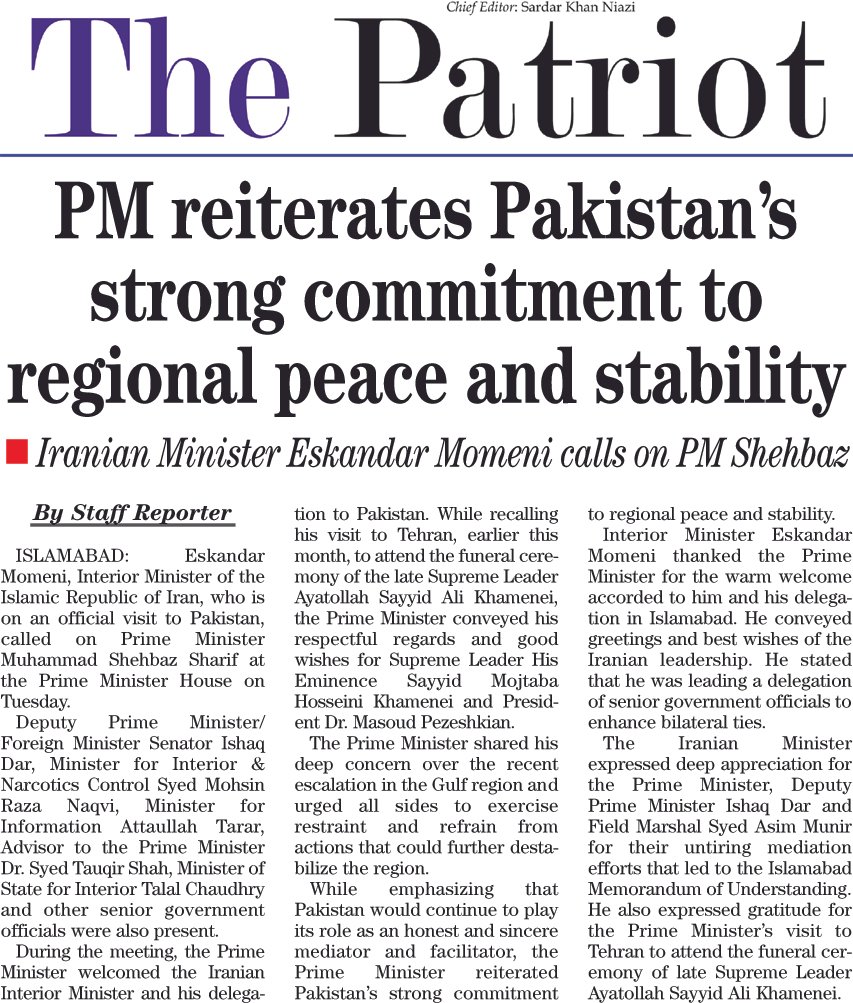 Chief Editor: Sardar Khan Niazi

The Patriot

PM reiterates Pakistan's strong commitment to regional peace and stability

Iranian Minister Eskandar Momeni calls on PM Shehbaz

By Staff Reporter

ISLAMABAD: Eskandar Momeni, Interior Minister of the Islamic Republic of Iran, who is on an official visit to Pakistan, called on Prime Minister Muhammad Shehbaz Sharif at the Prime Minister House on Tuesday.

Deputy Prime Minister/ Foreign Minister Senator Ishaq Dar, Minister for Interior & Narcotics Control Syed Mohsin Raza Naqvi, Minister for Information Attaullah Tarar, Advisor to the Prime Minister Dr. Syed Tauqir Shah, Minister of State for Interior Talal Chaudhry and other senior government officials were also present.

During the meeting, the Prime Minister welcomed the Iranian Interior Minister and his delegation to Pakistan. While recalling his visit to Tehran, earlier this month, to attend the funeral ceremony of the late Supreme Leader Ayatollah Sayyid Ali Khamenei, the Prime Minister conveyed his respectful regards and good wishes for Supreme Leader His Eminence Sayyid Mojtaba Hosseini Khamenei and President Dr. Masoud Pezeshkian.

The Prime Minister shared his deep concern over the recent escalation in the Gulf region and urged all sides to exercise restraint and refrain from actions that could further destabilize the region.

While emphasizing that Pakistan would continue to play its role as an honest and sincere mediator and facilitator, the Prime Minister reiterated Pakistan's strong commitment to regional peace and stability.

Interior Minister Eskandar Momeni thanked the Prime Minister for the warm welcome accorded to him and his delegation in Islamabad. He conveyed greetings and best wishes of the Iranian leadership. He stated that he was leading a delegation of senior government officials to enhance bilateral ties.

The Iranian Minister expressed deep appreciation for the Prime Minister, Deputy Prime Minister Ishaq Dar and Field Marshal Syed Asim Munir for their untiring mediation efforts that led to the Islamabad Memorandum of Understanding. He also expressed gratitude for the Prime Minister's visit to Tehran to attend the funeral ceremony of late Supreme Leader Ayatollah Sayyid Ali Khamenei.